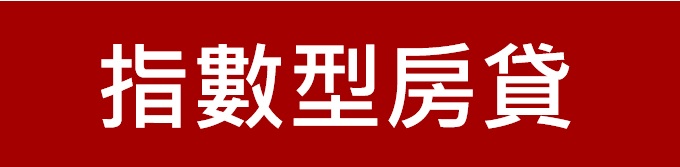 指數型房貸